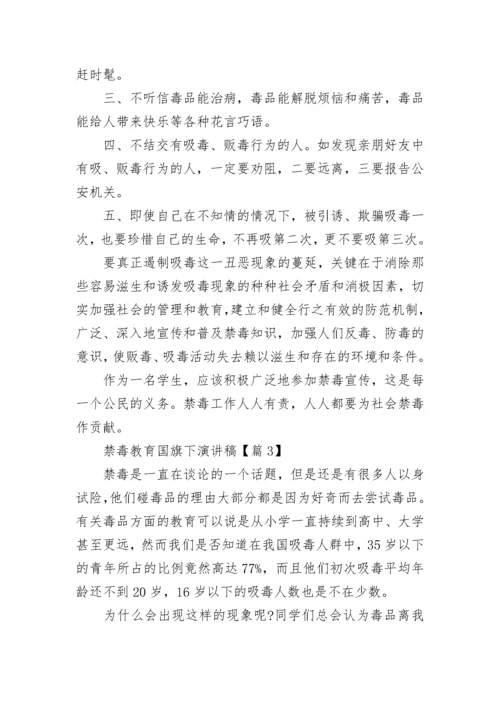 赶时髦。

三、不听信毒品能治病，毒品能解脱烦恼和痛苦，毒品能给人带来快乐等各种花言巧语。

四、不结交有吸毒、贩毒行为的人。如发现亲朋好友中有吸、贩毒行为的人，一定要劝阻，二要远离，三要报告公安机关。

五、即使自己在不知情的情况下，被引诱、欺骗吸毒一次，也要珍惜自己的生命，不再吸第二次，更不要吸第三次。

要真正遏制吸毒这一丑恶现象的蔓延，关键在于消除那些容易滋生和诱发吸毒现象的种种社会矛盾和消极因素，切实加强社会的管理和教育，建立和健全行之有效的防范机制，广泛、深入地宣传和普及禁毒知识，加强人们反毒、防毒的意识，使贩毒、吸毒活动失去赖以滋生和存在的环境和条件。

作为一名学生，应该积极广泛地参加禁毒宣传，这是每一个公民的义务。禁毒工作人人有责，人人都要为社会禁毒作贡献。

禁毒教育国旗下演讲稿【篇 3】

禁毒是一直在谈论的一个话题，但是还是有很多人以身试险，他们碰毒品的理由大部分都是因为好奇而去尝试毒品。有关毒品方面的教育可以说是从小学一直持续到高中、大学甚至更远，然而我们是否知道在我国吸毒人群中，35 岁以下的青年所占的比例竟然高达 77%，而且他们初次吸毒平均年龄还不到 20 岁，16 岁以下的吸毒人数也是不在少数。

为什么会出现这样的现象呢?同学们总会认为毒品离我